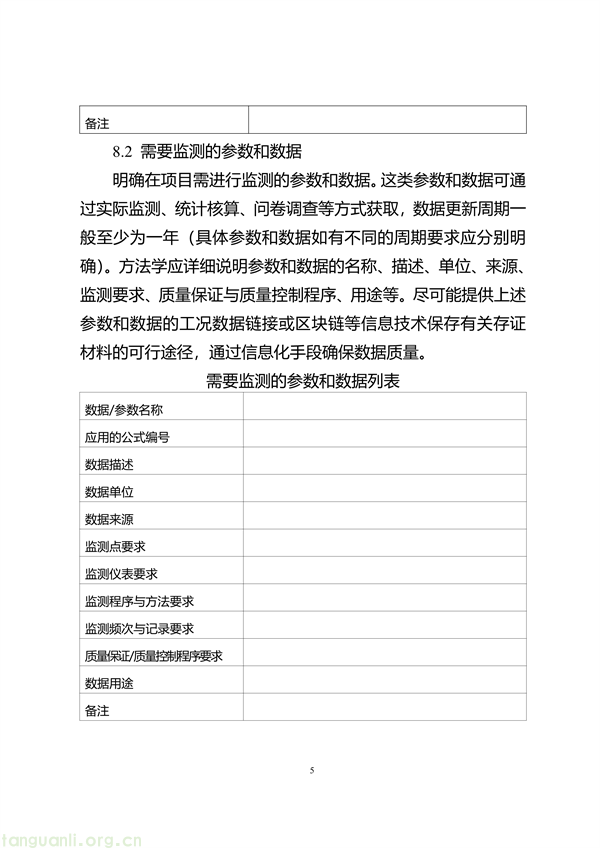 | 备注 | |
|---|---|

8.2 需要监测的参数和数据

明确在项目需进行监测的参数和数据。这类参数和数据可通过实际监测、统计核算、问卷调查等方式获取，数据更新周期一般至少为一年（具体参数和数据如有不同的周期要求应分别明确）。方法学应详细说明参数和数据的名称、描述、单位、来源、监测要求、质量保证与质量控制程序、用途等。尽可能提供上述参数和数据的工况数据链接或区块链等信息技术保存有关存证材料的可行途径，通过信息化手段确保数据质量。

需要监测的参数和数据列表

| 数据/参数名称 | |
|---|---|
| 应用的公式编号 | |
| 数据描述 | |
| 数据单位 | |
| 数据来源 | |
| 监测点要求 | |
| 监测仪表要求 | |
| 监测程序与方法要求 | |
| 监测频次与记录要求 | |
| 质量保证/质量控制程序要求 | |
| 数据用途 | |
| 备注 | |

5

tanguanli.org.cn